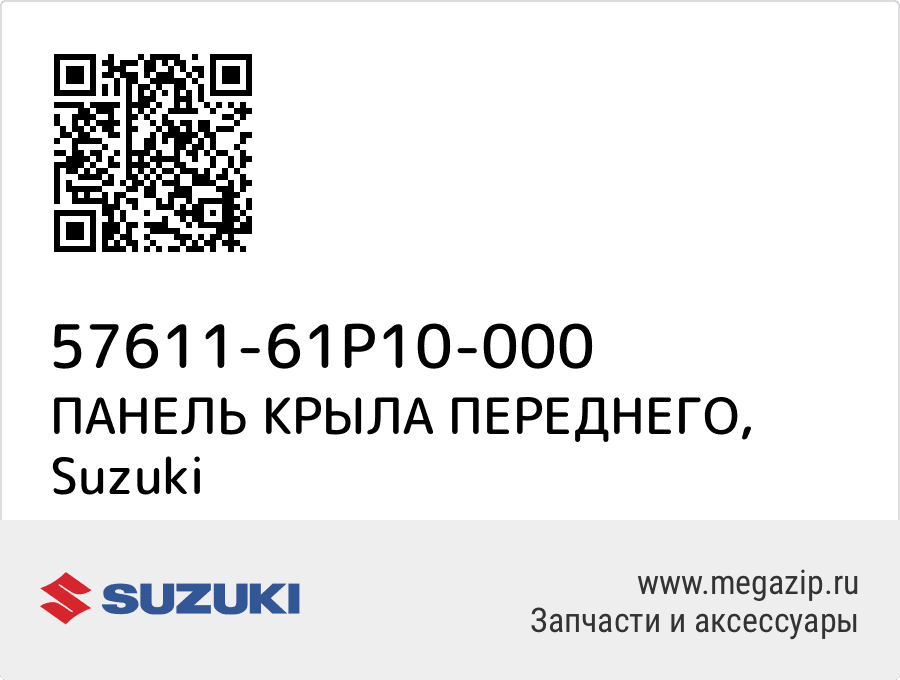 57611-61P10-000
ПАНЕЛЬ КРЫЛА ПЕРЕДНЕГО, Suzuki

SUZUKI

www.megazip.ru
Запчасти и аксессуары